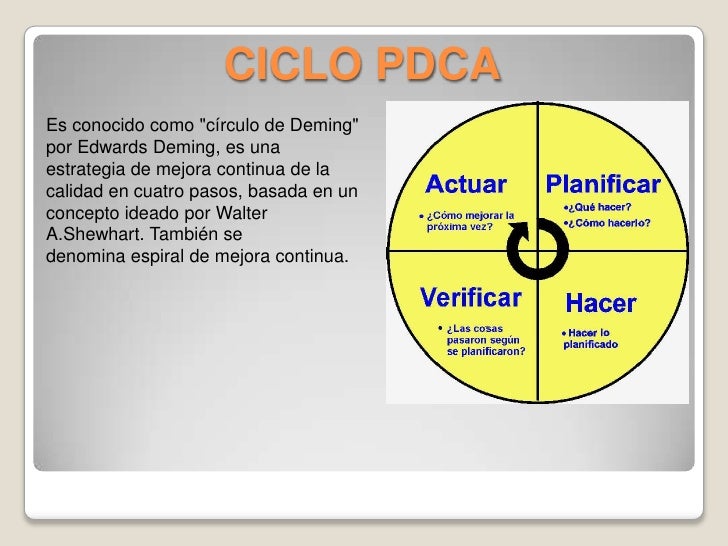 CICLO PDCA

Es conocido como "círculo de Deming" por Edwards Deming, es una estrategia de mejora continua de la calidad en cuatro pasos, basada en un concepto ideado por Walter A.Shewhart. También se denomina espiral de mejora continua.

Actuar
• ¿Cómo mejorar la próxima vez?

Planificar
•¿Qué hacer?
•¿Cómo hacerlo?

Verificar
• ¿Las cosas pasaron según se planificaron?

Hacer
• Hacer lo planificado